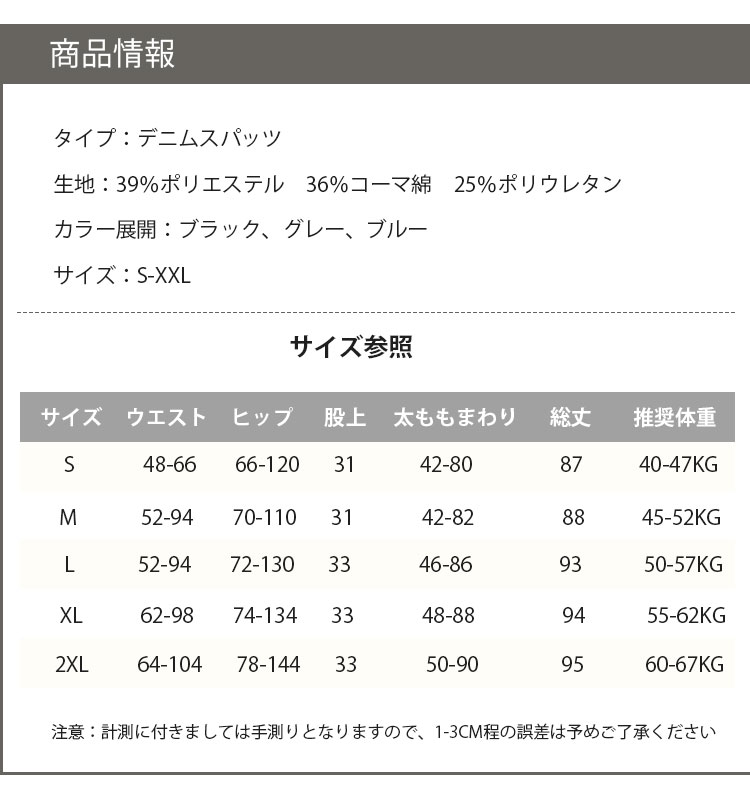 商品情報

タイプ：デニムスパッツ

生地：39%ポリエステル　36%コーマ綿　25%ポリウレタン

カラー展開：ブラック、グレー、ブルー

サイズ：S-XXL

サイズ参照

| サイズ | ウエスト | ヒップ | 股上 | 太ももまわり | 総丈 | 推奨体重 |
|---|---|---|---|---|---|---|
| S | 48-66 | 66-120 | 31 | 42-80 | 87 | 40-47KG |
| M | 52-94 | 70-110 | 31 | 42-82 | 88 | 45-52KG |
| L | 52-94 | 72-130 | 33 | 46-86 | 93 | 50-57KG |
| XL | 62-98 | 74-134 | 33 | 48-88 | 94 | 55-62KG |
| 2XL | 64-104 | 78-144 | 33 | 50-90 | 95 | 60-67KG |

注意：計測に付きましては手測りとなりますので、1-3CM程の誤差は予めご了承ください